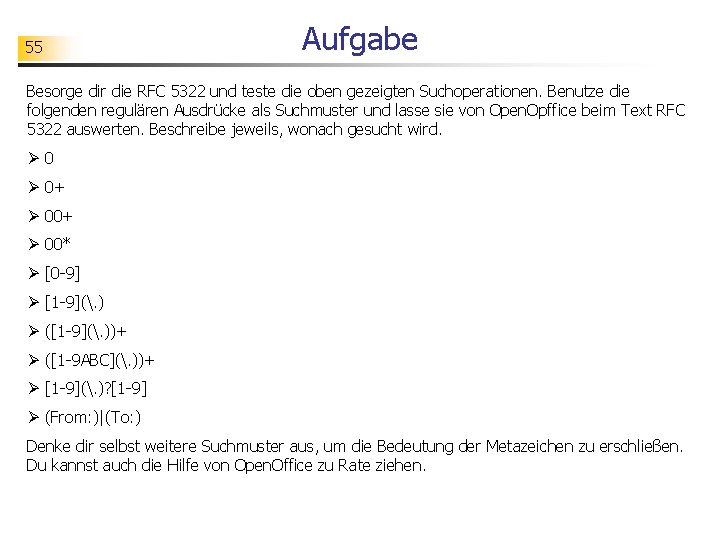 55

Aufgabe

Besorge dir die RFC 5322 und teste die oben gezeigten Suchoperationen. Benutze die folgenden regulären Ausdrücke als Suchmuster und lasse sie von OpenOpffice beim Text RFC 5322 auswerten. Beschreibe jeweils, wonach gesucht wird.

➢ 0

➢ 0+

➢ 00+

➢ 00*

➢ [0-9]

➢ [1-9](\.)

➢ ([1-9](\.))+

➢ ([1-9ABC](\.))+

➢ [1-9](\.)?[1-9]

➢ (From:)|(To:)

Denke dir selbst weitere Suchmuster aus, um die Bedeutung der Metazeichen zu erschließen. Du kannst auch die Hilfe von OpenOffice zu Rate ziehen.